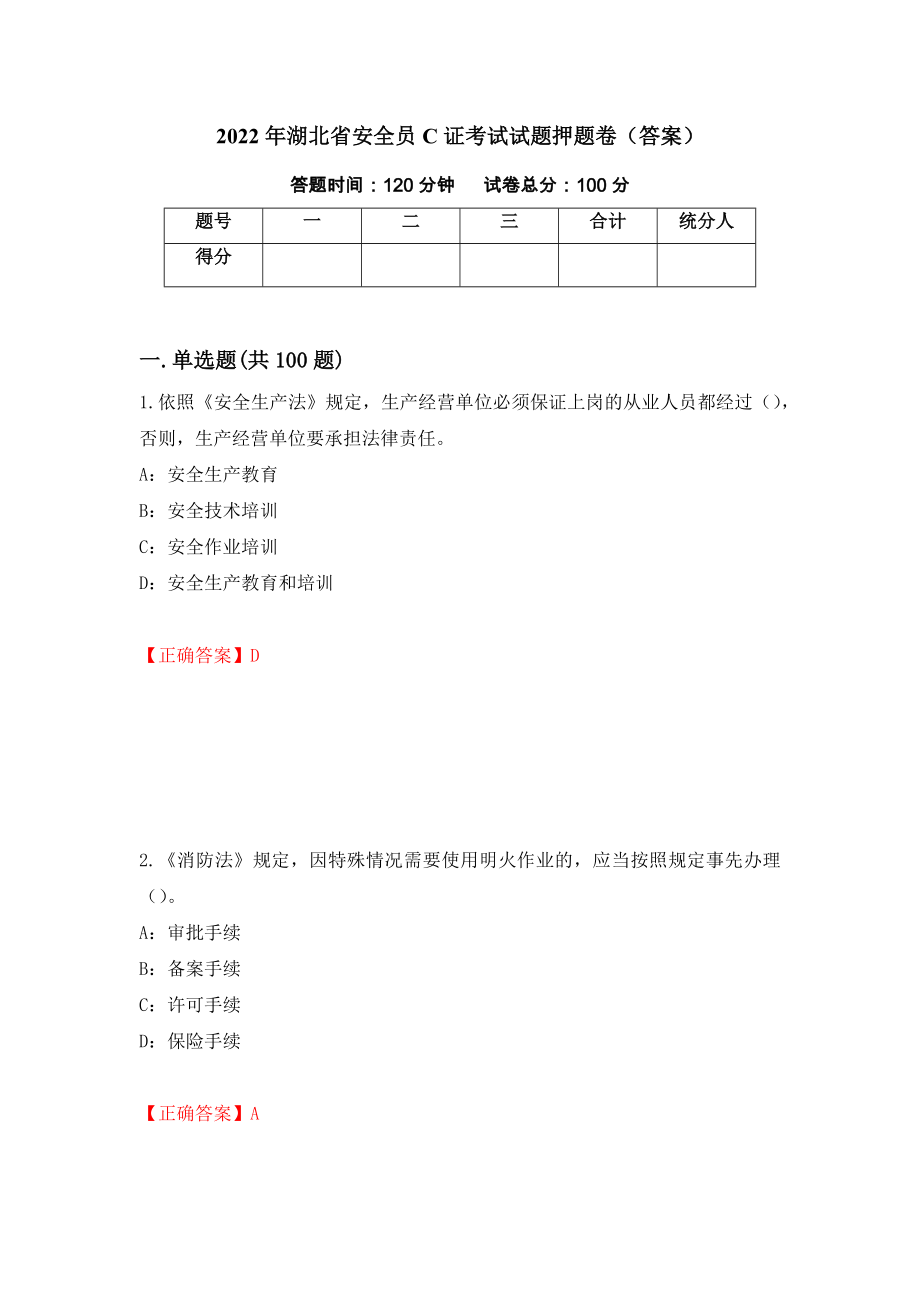 2022年湖北省安全员C证考试试题押题卷（答案）

答题时间：120分钟　试卷总分：100分

| 题号 | 一 | 二 | 三 | 合计 | 统分人 |
|---|---|---|---|---|---|
| 得分 | | | | | |

一.单选题(共100题)

1.依照《安全生产法》规定，生产经营单位必须保证上岗的从业人员都经过（），否则，生产经营单位要承担法律责任。

A：安全生产教育

B：安全技术培训

C：安全作业培训

D：安全生产教育和培训

【正确答案】D

2.《消防法》规定，因特殊情况需要使用明火作业的，应当按照规定事先办理（）。

A：审批手续

B：备案手续

C：许可手续

D：保险手续

【正确答案】A